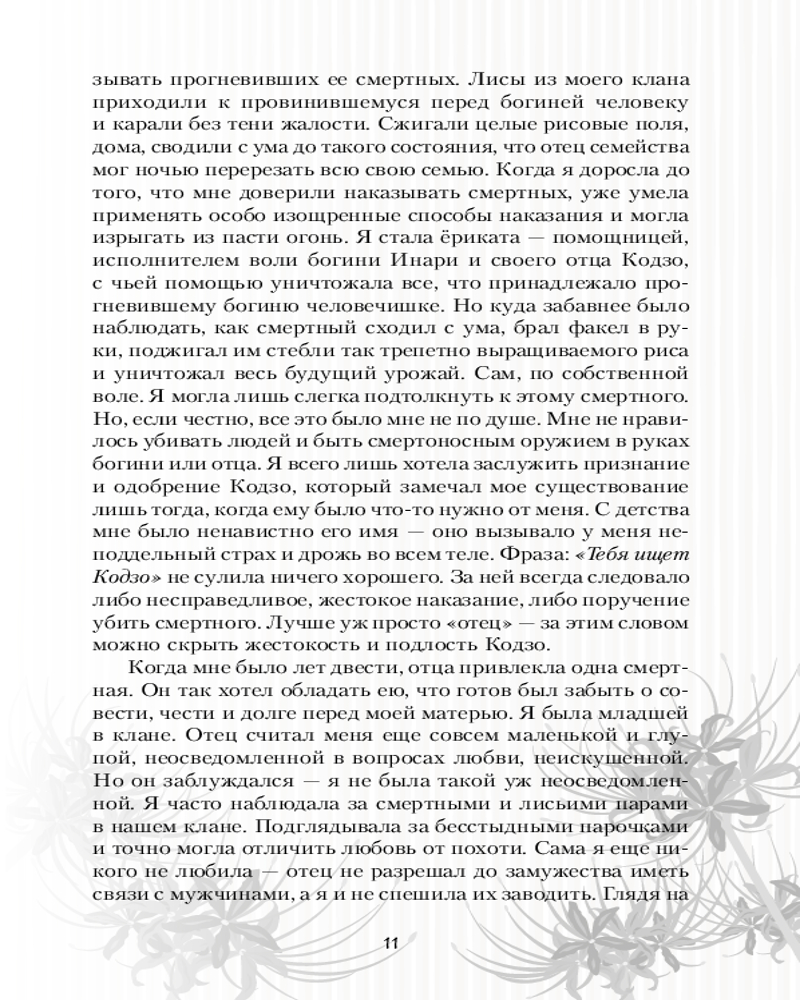 зывать прогневивших ее смертных. Лисы из моего клана приходили к провинившемуся перед богиней человеку и карали без тени жалости. Сжигали целые рисовые поля, дома, сводили с ума до такого состояния, что отец семейства мог ночью перерезать всю свою семью. Когда я доросла до того, что мне доверили наказывать смертных, уже умела применять особо изощренные способы наказания и могла изрыгать из пасти огонь. Я стала ёриката — помощницей, исполнителем воли богини Инари и своего отца Кодзо, с чьей помощью уничтожала все, что принадлежало прогневившему богиню человечишке. Но куда забавнее было наблюдать, как смертный сходил с ума, брал факел в руки, поджигал им стебли так трепетно выращиваемого риса и уничтожал весь будущий урожай. Сам, по собственной воле. Я могла лишь слегка подтолкнуть к этому смертного. Но, если честно, все это было мне не по душе. Мне не нравилось убивать людей и быть смертоносным оружием в руках богини или отца. Я всего лишь хотела заслужить признание и одобрение Кодзо, который замечал мое существование лишь тогда, когда ему было что-то нужно от меня. С детства мне было ненавистно его имя — оно вызывало у меня неподдельный страх и дрожь во всем теле. Фраза: «Тебя ищет Кодзо» не сулила ничего хорошего. За ней всегда следовало либо несправедливое, жестокое наказание, либо поручение убить смертного. Лучше уж просто «отец» — за этим словом можно скрыть жестокость и подлость Кодзо.

Когда мне было лет двести, отца привлекла одна смертная. Он так хотел обладать ею, что готов был забыть о совести, чести и долге перед моей матерью. Я была младшей в клане. Отец считал меня еще совсем маленькой и глупой, неосведомленной в вопросах любви, неискушенной. Но он заблуждался — я не была такой уж неосведомленной. Я часто наблюдала за смертными и лисьими парами в нашем клане. Подглядывала за бесстыдными парочками и точно могла отличить любовь от похоти. Сама я еще никого не любила — отец не разрешал до замужества иметь связи с мужчинами, а я и не спешила их заводить. Глядя на

11